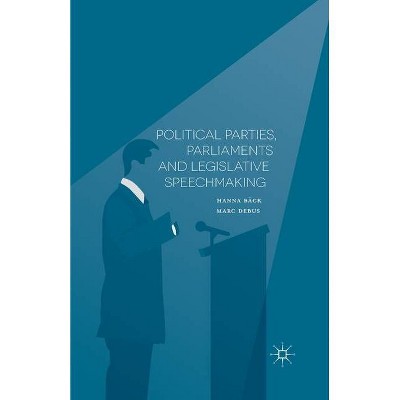 POLITICAL PARTIES, PARLIAMENTS AND LEGISLATIVE SPEECHMAKING

HANNA BÄCK
MARC DEBUS